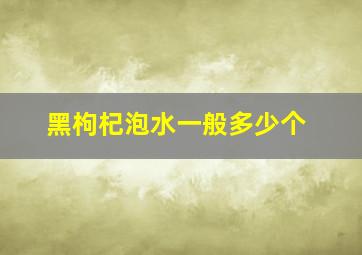 黑枸杞泡水一般多少个